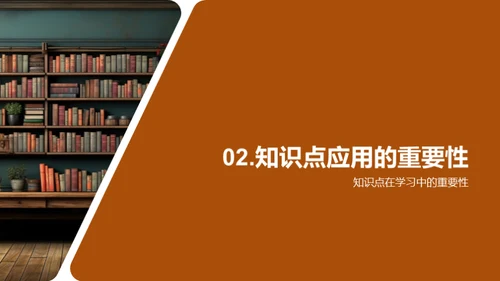 02.知识点应用的重要性

知识点在学习中的重要性